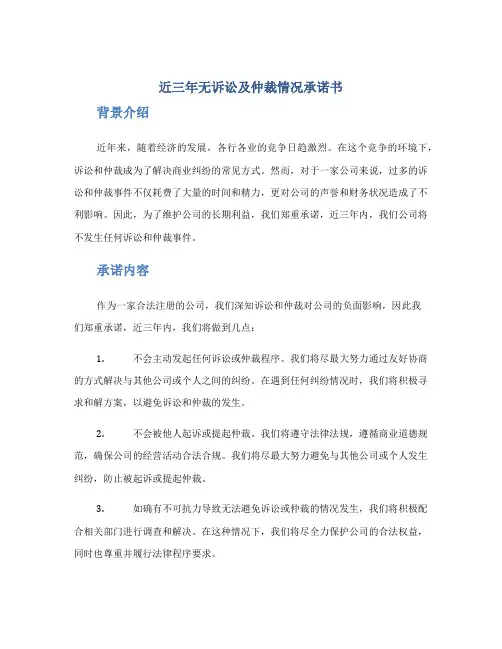 近三年无诉讼及仲裁情况承诺书

背景介绍

近年来，随着经济的发展，各行各业的竞争日趋激烈。在这个竞争的环境下，诉讼和仲裁成为了解决商业纠纷的常见方式。然而，对于一家公司来说，过多的诉讼和仲裁事件不仅耗费了大量的时间和精力，更对公司的声誉和财务状况造成了不利影响。因此，为了维护公司的长期利益，我们郑重承诺，近三年内，我们公司将不发生任何诉讼和仲裁事件。

承诺内容

作为一家合法注册的公司，我们深知诉讼和仲裁对公司的负面影响，因此我们郑重承诺，近三年内，我们将做到几点：

1. 不会主动发起任何诉讼或仲裁程序。我们将尽最大努力通过友好协商的方式解决与其他公司或个人之间的纠纷。在遇到任何纠纷情况时，我们将积极寻求和解方案，以避免诉讼和仲裁的发生。

2. 不会被他人起诉或提起仲裁。我们将遵守法律法规，遵循商业道德规范，确保公司的经营活动合法合规。我们将尽最大努力避免与其他公司或个人发生纠纷，防止被起诉或提起仲裁。

3. 如确有不可抗力导致无法避免诉讼或仲裁的情况发生，我们将积极配合相关部门进行调查和解决。在这种情况下，我们将尽全力保护公司的合法权益，同时也尊重并履行法律程序要求。